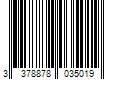 3 378878 035019